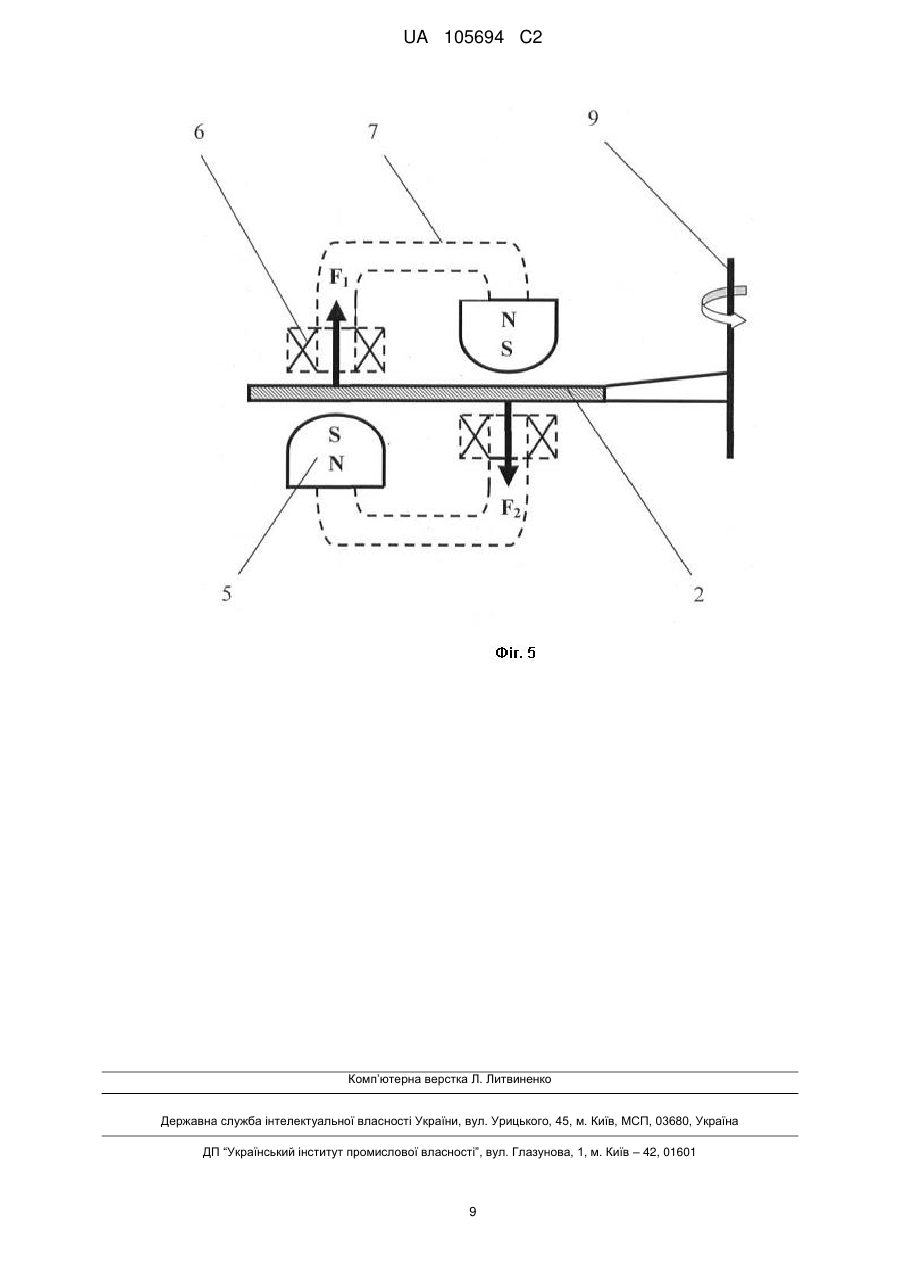 UA 105694 C2

6
7
9
$F_1$
N
S
S
N
$F_2$
5
2

Фіг. 5

Комп'ютерна верстка Л. Литвиненко

Державна служба інтелектуальної власності України, вул. Урицького, 45, м. Київ, МСП, 03680, Україна

ДП "Український інститут промислової власності", вул. Глазунова, 1, м. Київ – 42, 01601

9